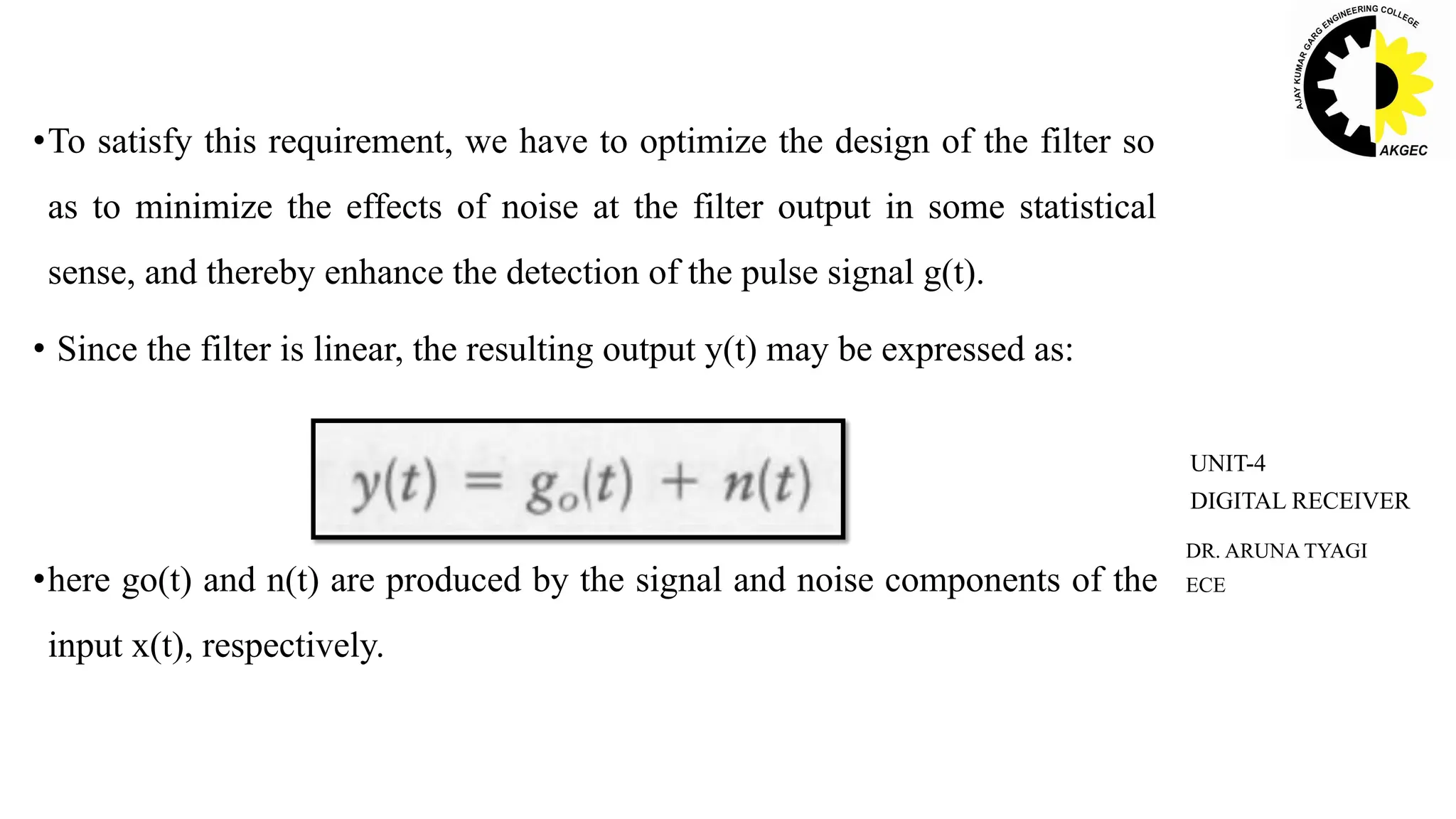 AJAY KUMAR GARG ENGINEERING COLLEGE
AKGEC

•To satisfy this requirement, we have to optimize the design of the filter so as to minimize the effects of noise at the filter output in some statistical sense, and thereby enhance the detection of the pulse signal g(t).

• Since the filter is linear, the resulting output y(t) may be expressed as:

$y(t) = g_o(t) + n(t)$

•here go(t) and n(t) are produced by the signal and noise components of the input x(t), respectively.

UNIT-4
DIGITAL RECEIVER

DR. ARUNA TYAGI
ECE